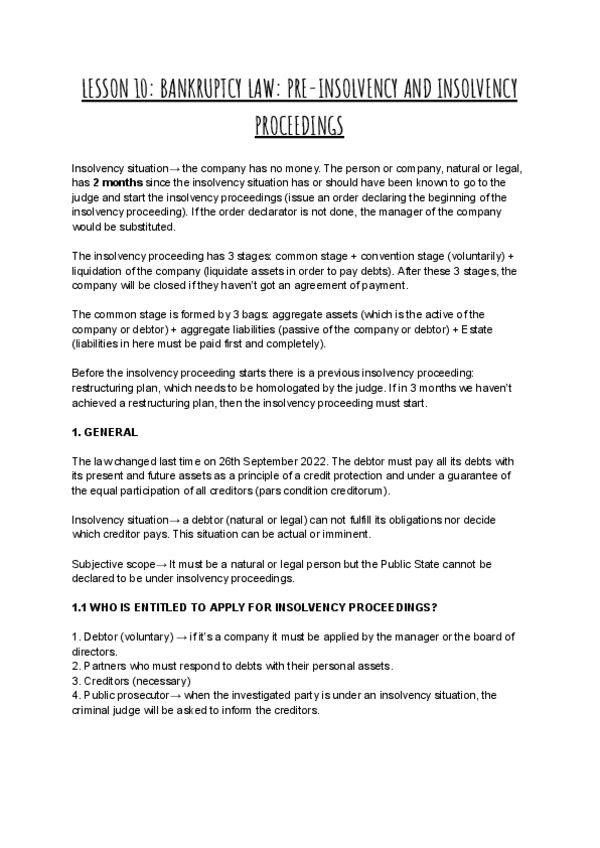 LESSON 10: BANKRUPTCY LAW: PRE-INSOLVENCY AND INSOLVENCY PROCEEDINGS

Insolvency situation→ the company has no money. The person or company, natural or legal, has **2 months** since the insolvency situation has or should have been known to go to the judge and start the insolvency proceedings (issue an order declaring the beginning of the insolvency proceeding). If the order declarator is not done, the manager of the company would be substituted.

The insolvency proceeding has 3 stages: common stage + convention stage (voluntarily) + liquidation of the company (liquidate assets in order to pay debts). After these 3 stages, the company will be closed if they haven't got an agreement of payment.

The common stage is formed by 3 bags: aggregate assets (which is the active of the company or debtor) + aggregate liabilities (passive of the company or debtor) + Estate (liabilities in here must be paid first and completely).

Before the insolvency proceeding starts there is a previous insolvency proceeding: restructuring plan, which needs to be homologated by the judge. If in 3 months we haven't achieved a restructuring plan, then the insolvency proceeding must start.

**1. GENERAL**

The law changed last time on 26th September 2022. The debtor must pay all its debts with its present and future assets as a principle of a credit protection and under a guarantee of the equal participation of all creditors (pars condition creditorum).

Insolvency situation→ a debtor (natural or legal) can not fulfill its obligations nor decide which creditor pays. This situation can be actual or imminent.

Subjective scope→ It must be a natural or legal person but the Public State cannot be declared to be under insolvency proceedings.

**1.1 WHO IS ENTITLED TO APPLY FOR INSOLVENCY PROCEEDINGS?**

1. Debtor (voluntary) → if it's a company it must be applied by the manager or the board of directors.
2. Partners who must respond to debts with their personal assets.
3. Creditors (necessary)
4. Public prosecutor→ when the investigated party is under an insolvency situation, the criminal judge will be asked to inform the creditors.